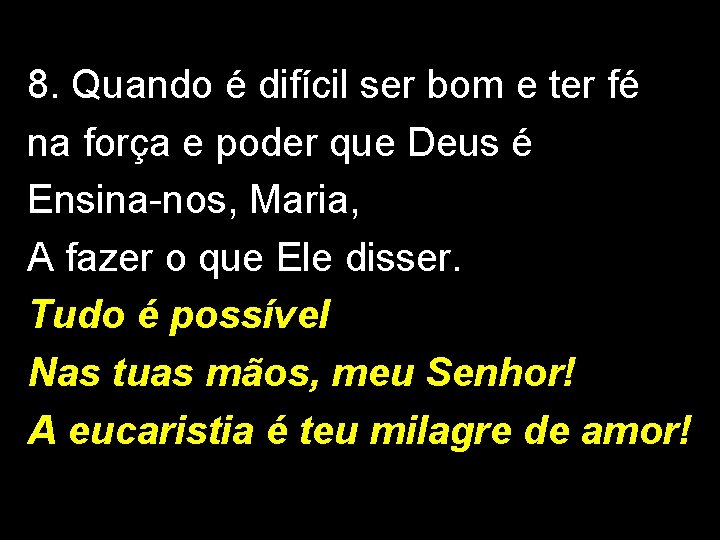 8. Quando é difícil ser bom e ter fé
na força e poder que Deus é
Ensina-nos, Maria,
A fazer o que Ele disser.
Tudo é possível
Nas tuas mãos, meu Senhor!
A eucaristia é teu milagre de amor!